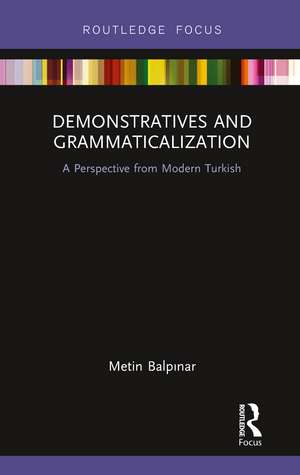 ROUTLEDGE FOCUS

DEMONSTRATIVES AND GRAMMATICALIZATION

A Perspective from Modern Turkish

Metin Balpınar

ROUTLEDGE

Focus